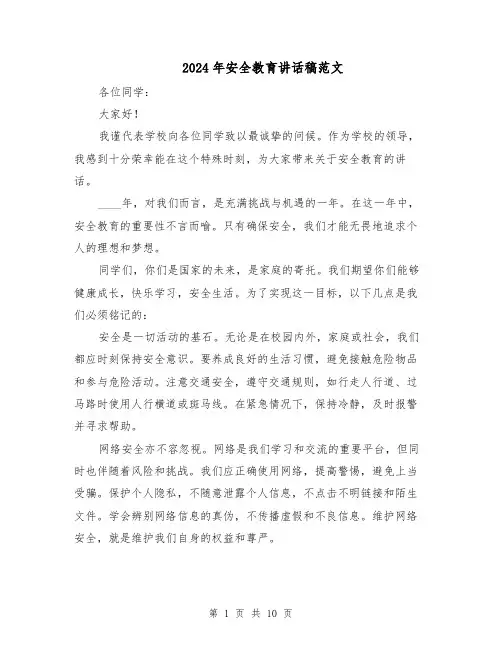 2024年安全教育讲话稿范文

各位同学：

大家好！

我谨代表学校向各位同学致以最诚挚的问候。作为学校的领导，我感到十分荣幸能在这个特殊时刻，为大家带来关于安全教育的讲话。

____年，对我们而言，是充满挑战与机遇的一年。在这一年中，安全教育的重要性不言而喻。只有确保安全，我们才能无畏地追求个人的理想和梦想。

同学们，你们是国家的未来，是家庭的寄托。我们期望你们能够健康成长，快乐学习，安全生活。为了实现这一目标，以下几点是我们必须铭记的：

安全是一切活动的基石。无论是在校园内外，家庭或社会，我们都应时刻保持安全意识。要养成良好的生活习惯，避免接触危险物品和参与危险活动。注意交通安全，遵守交通规则，如行走人行道、过马路时使用人行横道或斑马线。在紧急情况下，保持冷静，及时报警并寻求帮助。

网络安全亦不容忽视。网络是我们学习和交流的重要平台，但同时也伴随着风险和挑战。我们应正确使用网络，提高警惕，避免上当受骗。保护个人隐私，不随意泄露个人信息，不点击不明链接和陌生文件。学会辨别网络信息的真伪，不传播虚假和不良信息。维护网络安全，就是维护我们自身的权益和尊严。

第 1 页 共 10 页